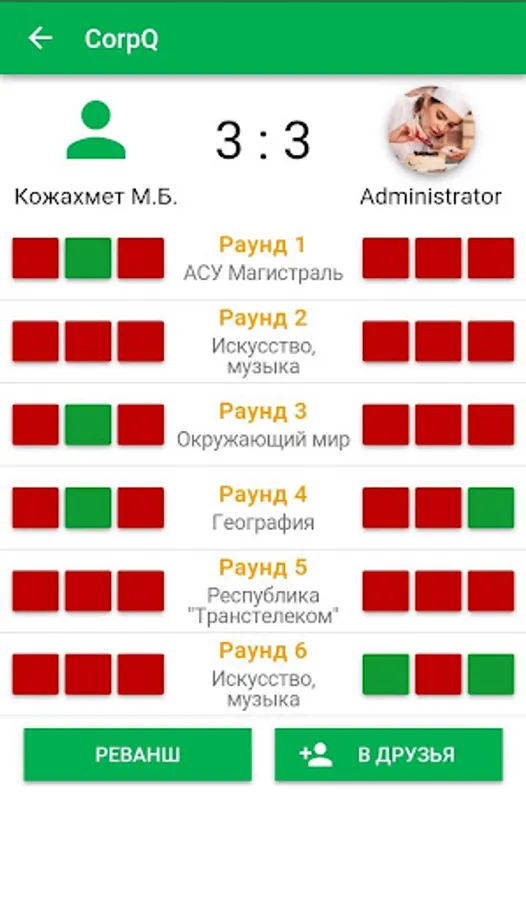 CorpQ

3 : 3

Кожахмет М.Б.

Administrator

Раунд 1
АСУ Магистраль

Раунд 2
Искусство, музыка

Раунд 3
Окружающий мир

Раунд 4
География

Раунд 5
Республика "Транстелеком"

Раунд 6
Искусство, музыка

РЕВАНШ

В ДРУЗЬЯ